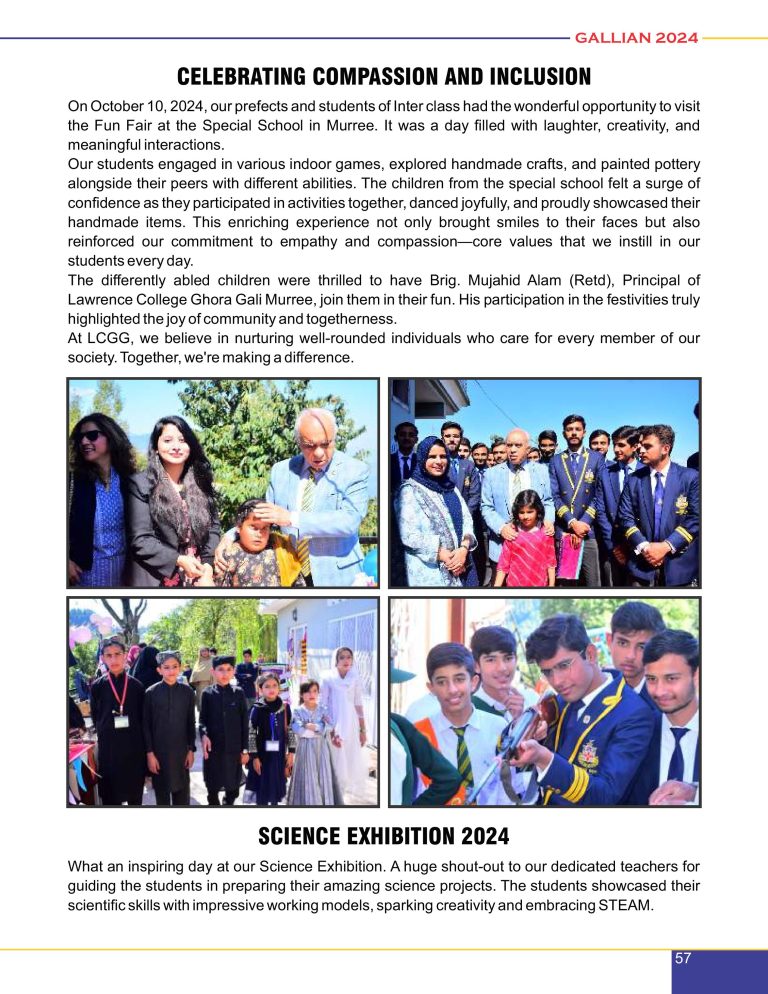 GALLIAN 2024

CELEBRATING COMPASSION AND INCLUSION

On October 10, 2024, our prefects and students of Inter class had the wonderful opportunity to visit the Fun Fair at the Special School in Murree. It was a day filled with laughter, creativity, and meaningful interactions.
Our students engaged in various indoor games, explored handmade crafts, and painted pottery alongside their peers with different abilities. The children from the special school felt a surge of confidence as they participated in activities together, danced joyfully, and proudly showcased their handmade items. This enriching experience not only brought smiles to their faces but also reinforced our commitment to empathy and compassion—core values that we instill in our students every day.
The differently abled children were thrilled to have Brig. Mujahid Alam (Retd), Principal of Lawrence College Ghora Gali Murree, join them in their fun. His participation in the festivities truly highlighted the joy of community and togetherness.
At LCGG, we believe in nurturing well-rounded individuals who care for every member of our society. Together, we're making a difference.

SCIENCE EXHIBITION 2024

What an inspiring day at our Science Exhibition. A huge shout-out to our dedicated teachers for guiding the students in preparing their amazing science projects. The students showcased their scientific skills with impressive working models, sparking creativity and embracing STEAM.

57